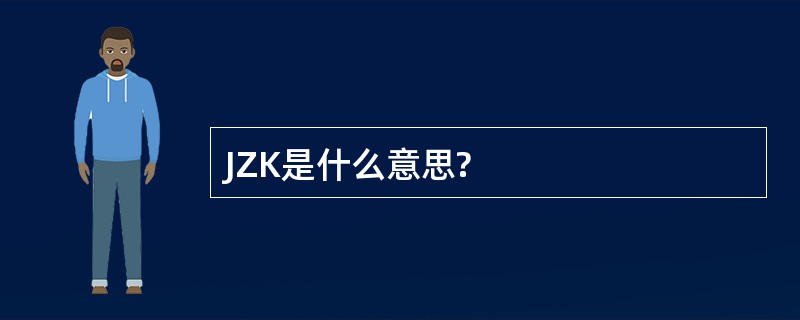 JZK是什么意思?